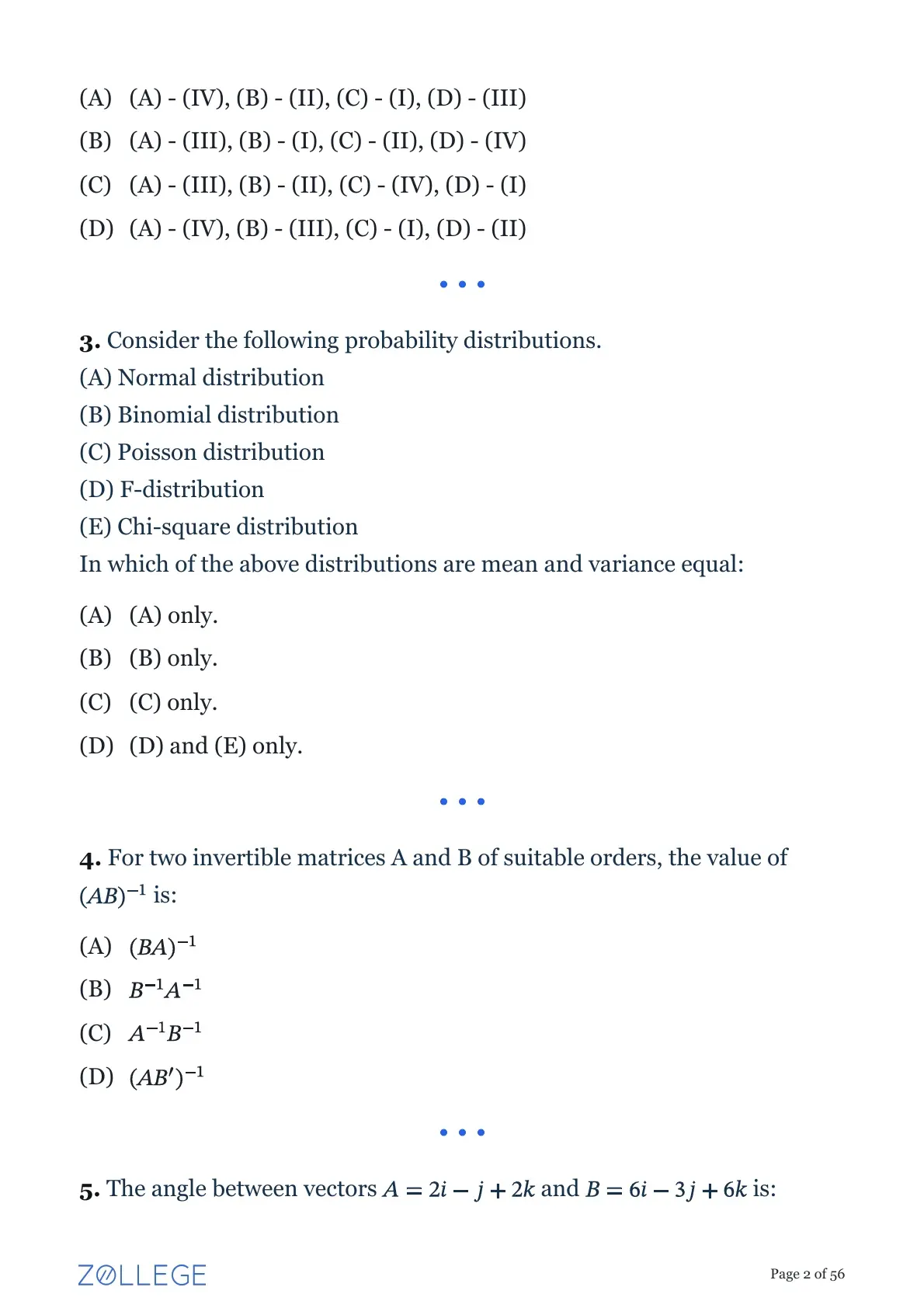 (A) (A) - (IV), (B) - (II), (C) - (I), (D) - (III)

(B) (A) - (III), (B) - (I), (C) - (II), (D) - (IV)

(C) (A) - (III), (B) - (II), (C) - (IV), (D) - (I)

(D) (A) - (IV), (B) - (III), (C) - (I), (D) - (II)

• • •

3. Consider the following probability distributions.
(A) Normal distribution
(B) Binomial distribution
(C) Poisson distribution
(D) F-distribution
(E) Chi-square distribution
In which of the above distributions are mean and variance equal:

(A) (A) only.

(B) (B) only.

(C) (C) only.

(D) (D) and (E) only.

• • •

4. For two invertible matrices A and B of suitable orders, the value of $(AB)^{-1}$ is:

(A) $(BA)^{-1}$

(B) $B^{-1}A^{-1}$

(C) $A^{-1}B^{-1}$

(D) $(AB')^{-1}$

• • •

5. The angle between vectors $A = 2i - j + 2k$ and $B = 6i - 3j + 6k$ is:

ZOLLEGE

Page 2 of 56